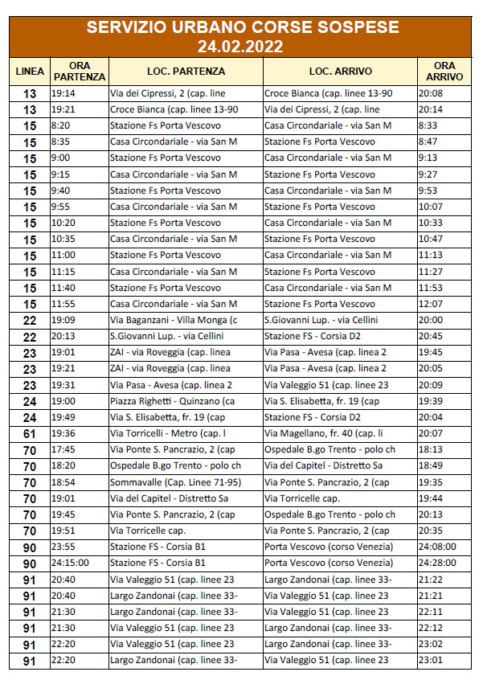 SERVIZIO URBANO CORSE SOSPESE
24.02.2022

| LINEA | ORA PARTENZA | LOC. PARTENZA | LOC. ARRIVO | ORA ARRIVO |
|---|---|---|---|---|
| 13 | 19:14 | Via dei Cipressi, 2 (cap. line | Croce Bianca (cap. linee 13-90 | 20:08 |
| 13 | 19:21 | Croce Bianca (cap. linee 13-90 | Via dei Cipressi, 2 (cap. line | 20:14 |
| 15 | 8:20 | Stazione Fs Porta Vescovo | Casa Circondariale - via San M | 8:33 |
| 15 | 8:35 | Casa Circondariale - via San M | Stazione Fs Porta Vescovo | 8:47 |
| 15 | 9:00 | Stazione Fs Porta Vescovo | Casa Circondariale - via San M | 9:13 |
| 15 | 9:15 | Casa Circondariale - via San M | Stazione Fs Porta Vescovo | 9:27 |
| 15 | 9:40 | Stazione Fs Porta Vescovo | Casa Circondariale - via San M | 9:53 |
| 15 | 9:55 | Casa Circondariale - via San M | Stazione Fs Porta Vescovo | 10:07 |
| 15 | 10:20 | Stazione Fs Porta Vescovo | Casa Circondariale - via San M | 10:33 |
| 15 | 10:35 | Casa Circondariale - via San M | Stazione Fs Porta Vescovo | 10:47 |
| 15 | 11:00 | Stazione Fs Porta Vescovo | Casa Circondariale - via San M | 11:13 |
| 15 | 11:15 | Casa Circondariale - via San M | Stazione Fs Porta Vescovo | 11:27 |
| 15 | 11:40 | Stazione Fs Porta Vescovo | Casa Circondariale - via San M | 11:53 |
| 15 | 11:55 | Casa Circondariale - via San M | Stazione Fs Porta Vescovo | 12:07 |
| 22 | 19:09 | Via Baganzani - Villa Monga (c | S.Giovanni Lup. - via Cellini | 20:00 |
| 22 | 20:13 | S.Giovanni Lup. - via Cellini | Stazione FS - Corsia D2 | 20:45 |
| 23 | 19:01 | ZAI - via Roveggia (cap. linea | Via Pasa - Avesa (cap. linea 2 | 19:45 |
| 23 | 19:21 | ZAI - via Roveggia (cap. linea | Via Pasa - Avesa (cap. linea 2 | 20:05 |
| 23 | 19:31 | Via Pasa - Avesa (cap. linea 2 | Via Valeggio 51 (cap. linee 23 | 20:09 |
| 24 | 19:00 | Piazza Righetti - Quinzano (ca | Via S. Elisabetta, fr. 19 (cap | 19:39 |
| 24 | 19:49 | Via S. Elisabetta, fr. 19 (cap | Stazione FS - Corsia D2 | 20:04 |
| 61 | 19:36 | Via Torricelli - Metro (cap. l | Via Magellano, fr. 40 (cap. li | 20:07 |
| 70 | 17:45 | Via Ponte S. Pancrazio, 2 (cap | Ospedale B.go Trento - polo ch | 18:13 |
| 70 | 18:20 | Ospedale B.go Trento - polo ch | Via del Capitel - Distretto Sa | 18:49 |
| 70 | 18:54 | Sommavalle (Cap. Linee 71-95) | Via Ponte S. Pancrazio, 2 (cap | 19:35 |
| 70 | 19:01 | Via del Capitel - Distretto Sa | Via Torricelle cap. | 19:44 |
| 70 | 19:45 | Via Ponte S. Pancrazio, 2 (cap | Ospedale B.go Trento - polo ch | 20:13 |
| 70 | 19:51 | Via Torricelle cap. | Via Ponte S. Pancrazio, 2 (cap | 20:35 |
| 90 | 23:55 | Stazione FS - Corsia B1 | Porta Vescovo (corso Venezia) | 24:08:00 |
| 90 | 24:15:00 | Stazione FS - Corsia B1 | Porta Vescovo (corso Venezia) | 24:28:00 |
| 91 | 20:40 | Via Valeggio 51 (cap. linee 23 | Largo Zandonai (cap. linee 33- | 21:22 |
| 91 | 20:40 | Largo Zandonai (cap. linee 33- | Via Valeggio 51 (cap. linee 23 | 21:21 |
| 91 | 21:30 | Largo Zandonai (cap. linee 33- | Via Valeggio 51 (cap. linee 23 | 22:11 |
| 91 | 21:30 | Via Valeggio 51 (cap. linee 23 | Largo Zandonai (cap. linee 33- | 22:12 |
| 91 | 22:20 | Via Valeggio 51 (cap. linee 23 | Largo Zandonai (cap. linee 33- | 23:02 |
| 91 | 22:20 | Largo Zandonai (cap. linee 33- | Via Valeggio 51 (cap. linee 23 | 23:01 |